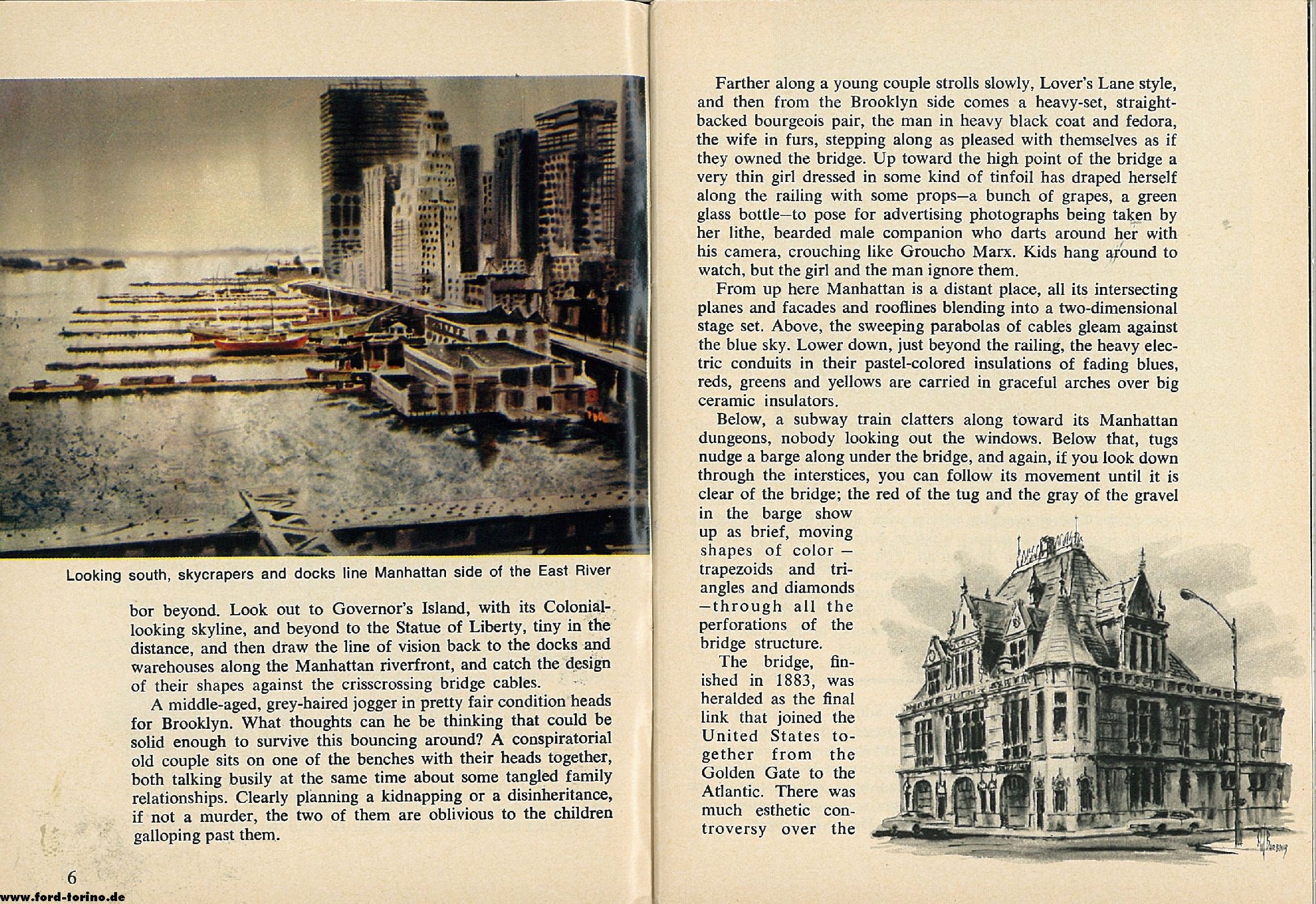 Looking south, skycrapers and docks line Manhattan side of the East River

bor beyond. Look out to Governor's Island, with its Colonial-looking skyline, and beyond to the Statue of Liberty, tiny in the distance, and then draw the line of vision back to the docks and warehouses along the Manhattan riverfront, and catch the design of their shapes against the crisscrossing bridge cables.

A middle-aged, grey-haired jogger in pretty fair condition heads for Brooklyn. What thoughts can he be thinking that could be solid enough to survive this bouncing around? A conspiratorial old couple sits on one of the benches with their heads together, both talking busily at the same time about some tangled family relationships. Clearly planning a kidnapping or a disinheritance, if not a murder, the two of them are oblivious to the children galloping past them.

6

www.ford-torino.de

Farther along a young couple strolls slowly, Lover's Lane style, and then from the Brooklyn side comes a heavy-set, straight-backed bourgeois pair, the man in heavy black coat and fedora, the wife in furs, stepping along as pleased with themselves as if they owned the bridge. Up toward the high point of the bridge a very thin girl dressed in some kind of tinfoil has draped herself along the railing with some props—a bunch of grapes, a green glass bottle—to pose for advertising photographs being taken by her lithe, bearded male companion who darts around her with his camera, crouching like Groucho Marx. Kids hang around to watch, but the girl and the man ignore them.

From up here Manhattan is a distant place, all its intersecting planes and facades and rooflines blending into a two-dimensional stage set. Above, the sweeping parabolas of cables gleam against the blue sky. Lower down, just beyond the railing, the heavy electric conduits in their pastel-colored insulations of fading blues, reds, greens and yellows are carried in graceful arches over big ceramic insulators.

Below, a subway train clatters along toward its Manhattan dungeons, nobody looking out the windows. Below that, tugs nudge a barge along under the bridge, and again, if you look down through the interstices, you can follow its movement until it is clear of the bridge; the red of the tug and the gray of the gravel in the barge show up as brief, moving shapes of color—trapezoids and triangles and diamonds—through all the perforations of the bridge structure.

The bridge, finished in 1883, was heralded as the final link that joined the United States together from the Golden Gate to the Atlantic. There was much esthetic controversy over the